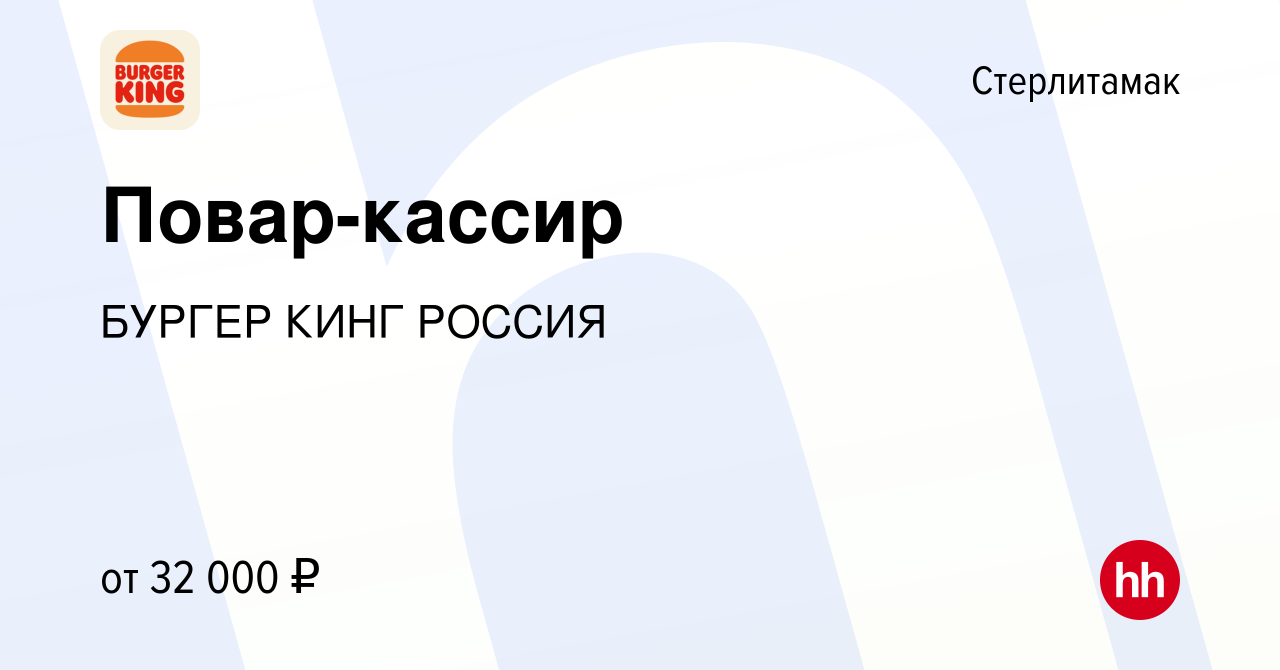 BURGER KING

Стерлитамак

Повар-кассир

БУРГЕР КИНГ РОССИЯ

от 32 000 ₽

hh